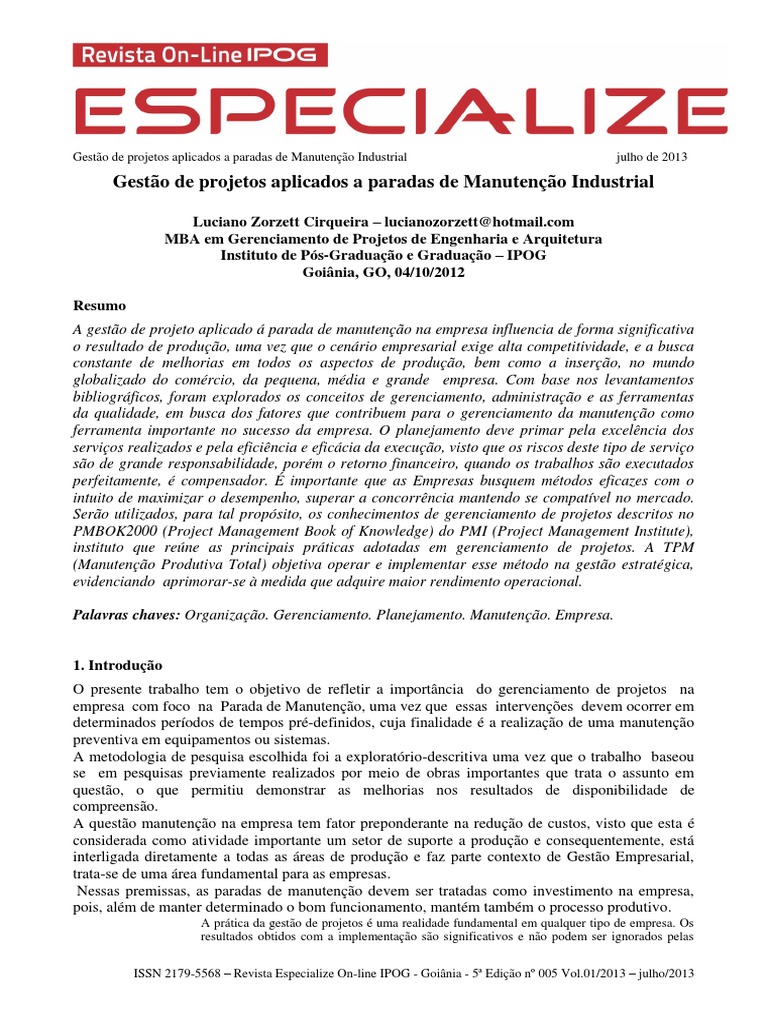 Revista On-Line IPOG

ESPECIALIZE

Gestão de projetos aplicados a paradas de Manutenção Industrial julho de 2013

Gestão de projetos aplicados a paradas de Manutenção Industrial

Luciano Zorzett Cirqueira – lucianozorzett@hotmail.com
MBA em Gerenciamento de Projetos de Engenharia e Arquitetura
Instituto de Pós-Graduação e Graduação – IPOG
Goiânia, GO, 04/10/2012

Resumo

A gestão de projeto aplicado á parada de manutenção na empresa influencia de forma significativa o resultado de produção, uma vez que o cenário empresarial exige alta competitividade, e a busca constante de melhorias em todos os aspectos de produção, bem como a inserção, no mundo globalizado do comércio, da pequena, média e grande empresa. Com base nos levantamentos bibliográficos, foram explorados os conceitos de gerenciamento, administração e as ferramentas da qualidade, em busca dos fatores que contribuem para o gerenciamento da manutenção como ferramenta importante no sucesso da empresa. O planejamento deve primar pela excelência dos serviços realizados e pela eficiência e eficácia da execução, visto que os riscos deste tipo de serviço são de grande responsabilidade, porém o retorno financeiro, quando os trabalhos são executados perfeitamente, é compensador. É importante que as Empresas busquem métodos eficazes com o intuito de maximizar o desempenho, superar a concorrência mantendo se compatível no mercado. Serão utilizados, para tal propósito, os conhecimentos de gerenciamento de projetos descritos no PMBOK2000 (Project Management Book of Knowledge) do PMI (Project Management Institute), instituto que reúne as principais práticas adotadas em gerenciamento de projetos. A TPM (Manutenção Produtiva Total) objetiva operar e implementar esse método na gestão estratégica, evidenciando aprimorar-se à medida que adquire maior rendimento operacional.

Palavras chaves: Organização. Gerenciamento. Planejamento. Manutenção. Empresa.

1. Introdução

O presente trabalho tem o objetivo de refletir a importância do gerenciamento de projetos na empresa com foco na Parada de Manutenção, uma vez que essas intervenções devem ocorrer em determinados períodos de tempos pré-definidos, cuja finalidade é a realização de uma manutenção preventiva em equipamentos ou sistemas.
A metodologia de pesquisa escolhida foi a exploratório-descritiva uma vez que o trabalho baseou se em pesquisas previamente realizados por meio de obras importantes que trata o assunto em questão, o que permitiu demonstrar as melhorias nos resultados de disponibilidade de compreensão.
A questão manutenção na empresa tem fator preponderante na redução de custos, visto que esta é considerada como atividade importante um setor de suporte a produção e consequentemente, está interligada diretamente a todas as áreas de produção e faz parte contexto de Gestão Empresarial, trata-se de uma área fundamental para as empresas.
Nessas premissas, as paradas de manutenção devem ser tratadas como investimento na empresa, pois, além de manter determinado o bom funcionamento, mantém também o processo produtivo.
A prática da gestão de projetos é uma realidade fundamental em qualquer tipo de empresa. Os resultados obtidos com a implementação são significativos e não podem ser ignorados pelas

ISSN 2179-5568 – Revista Especialize On-line IPOG - Goiânia - 5ª Edição nº 005 Vol.01/2013 – julho/2013